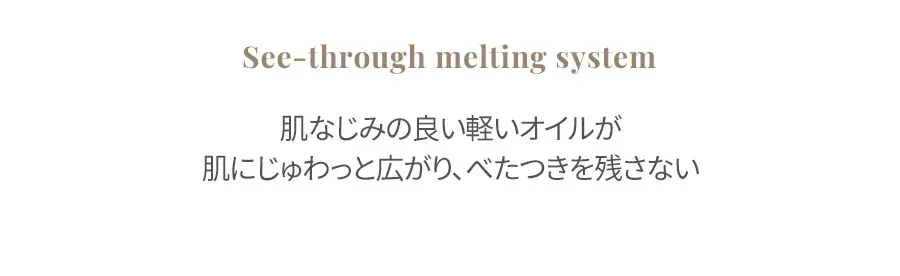 See-through melting system

肌なじみの良い軽いオイルが
肌にじゅわっと広がり、べたつきを残さない